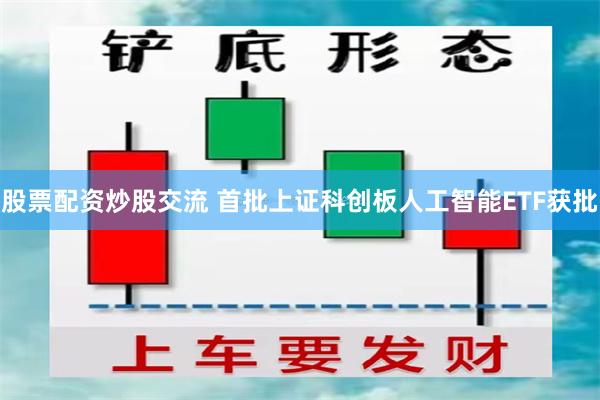 铲底形态

股票配资炒股交流 首批上证科创板人工智能ETF获批

上车要发财